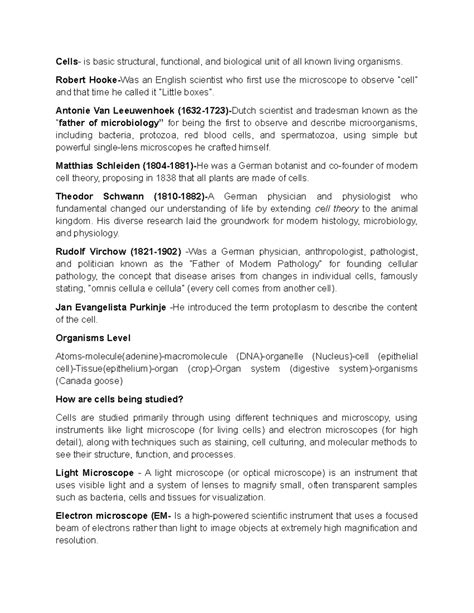 Cells- is basic structural, functional, and biological unit of all known living organisms.

Robert Hooke-Was an English scientist who first use the microscope to observe "cell" and that time he called it "Little boxes".

Antonie Van Leeuwenhoek (1632-1723)-Dutch scientist and tradesman known as the "father of microbiology" for being the first to observe and describe microorganisms, including bacteria, protozoa, red blood cells, and spermatozoa, using simple but powerful single-lens microscopes he crafted himself.

Matthias Schleiden (1804-1881)-He was a German botanist and co-founder of modern cell theory, proposing in 1838 that all plants are made of cells.

Theodor Schwann (1810-1882)-A German physician and physiologist who fundamental changed our understanding of life by extending cell theory to the animal kingdom. His diverse research laid the groundwork for modern histology, microbiology, and physiology.

Rudolf Virchow (1821-1902) -Was a German physician, anthropologist, pathologist, and politician known as the "Father of Modern Pathology" for founding cellular pathology, the concept that disease arises from changes in individual cells, famously stating, "omnis cellula e cellula" (every cell comes from another cell).

Jan Evangelista Purkinje -He introduced the term protoplasm to describe the content of the cell.

Organisms Level

Atoms-molecule(adenine)-macromolecule (DNA)-organelle (Nucleus)-cell (epithelial cell)-Tissue(epithelium)-organ (crop)-Organ system (digestive system)-organisms (Canada goose)

How are cells being studied?

Cells are studied primarily through using different techniques and microscopy, using instruments like light microscope (for living cells) and electron microscopes (for high detail), along with techniques such as staining, cell culturing, and molecular methods to see their structure, function, and processes.

Light Microscope - A light microscope (or optical microscope) is an instrument that uses visible light and a system of lenses to magnify small, often transparent samples such as bacteria, cells and tissues for visualization.

Electron microscope (EM- Is a high-powered scientific instrument that uses a focused beam of electrons rather than light to image objects at extremely high magnification and resolution.